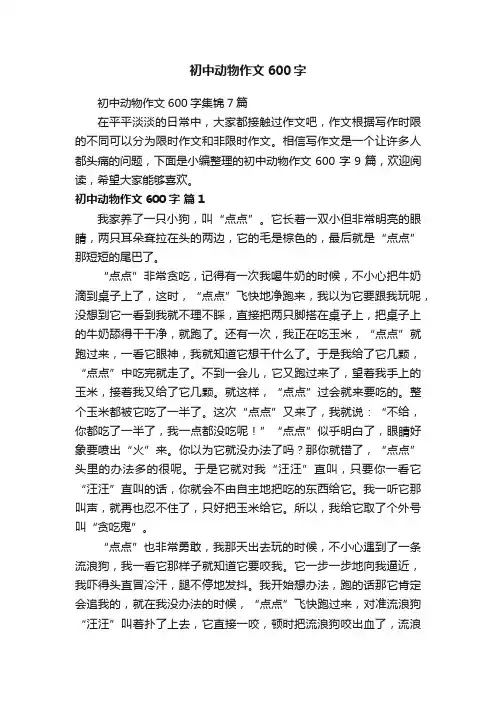 初中动物作文 600 字

初中动物作文 600 字集锦 7 篇

在平平淡淡的日常中，大家都接触过作文吧，作文根据写作时限的不同可以分为限时作文和非限时作文。相信写作文是一个让许多人都头痛的问题，下面是小编整理的初中动物作文 600 字 9 篇，欢迎阅读，希望大家能够喜欢。

初中动物作文 600 字 篇 1

我家养了一只小狗，叫“点点”。它长着一双小但非常明亮的眼睛，两只耳朵耷拉在头的两边，它的毛是棕色的，最后就是“点点”那短短的尾巴了。

“点点”非常贪吃，记得有一次我喝牛奶的时候，不小心把牛奶滴到桌子上了，这时，“点点”飞快地净跑来，我以为它要跟我玩呢，没想到它一看到我就不理不睬，直接把两只脚搭在桌子上，把桌子上的牛奶舔得干干净，就跑了。还有一次，我正在吃玉米，“点点”就跑过来，一看它眼神，我就知道它想干什么了。于是我给了它几颗，“点点”中吃完就走了。不到一会儿，它又跑过来了，望着我手上的玉米，接着我又给了它几颗。就这样，“点点”过会就来要吃的。整个玉米都被它吃了一半了。这次“点点”又来了，我就说：“不给，你都吃了一半了，我一点都没吃呢！”“点点”似乎明白了，眼睛好象要喷出“火”来。你以为它就没办法了吗？那你就错了，“点点”头里的办法多的很呢。于是它就对我“汪汪”直叫，只要你一看它“汪汪”直叫的话，你就会不由自主地把吃的东西给它。我一听它那叫声，就再也忍不住了，只好把玉米给它。所以，我给它取了个外号叫“贪吃鬼”。

“点点”也非常勇敢，我那天出去玩的时候，不小心遇到了一条流浪狗，我一看它那样子就知道它要咬我。它一步一步地向我逼近，我吓得头直冒冷汗，腿不停地发抖。我开始想办法，跑的话那它肯定会追我的，就在我没办法的时候，“点点”飞快跑过来，对准流浪狗“汪汪”叫着扑了上去，它直接一咬，顿时把流浪狗咬出血了，流浪